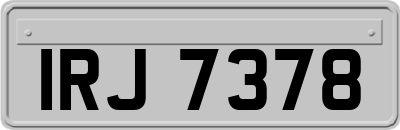 IRJ 7378